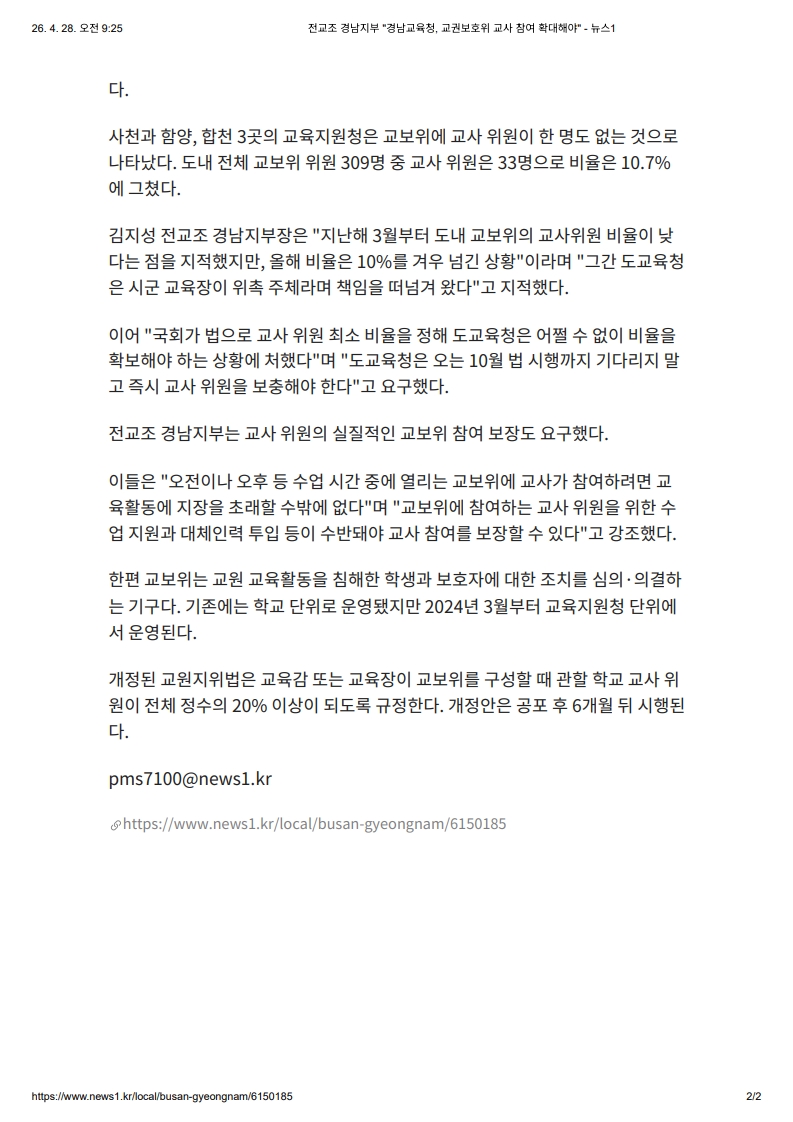 26. 4. 28. 오전 9:25 전교조 경남지부 "경남교육청, 교권보호위 교사 참여 확대해야" - 뉴스1

다.

사천과 함양, 합천 3곳의 교육지원청은 교보위에 교사 위원이 한 명도 없는 것으로 나타났다. 도내 전체 교보위 위원 309명 중 교사 위원은 33명으로 비율은 10.7%에 그쳤다.

김지성 전교조 경남지부장은 "지난해 3월부터 도내 교보위의 교사위원 비율이 낮다는 점을 지적했지만, 올해 비율은 10%를 겨우 넘긴 상황"이라며 "그간 도교육청은 시군 교육장이 위촉 주체라며 책임을 떠넘겨 왔다"고 지적했다.

이어 "국회가 법으로 교사 위원 최소 비율을 정해 도교육청은 어쩔 수 없이 비율을 확보해야 하는 상황에 처했다"며 "도교육청은 오는 10월 법 시행까지 기다리지 말고 즉시 교사 위원을 보충해야 한다"고 요구했다.

전교조 경남지부는 교사 위원의 실질적인 교보위 참여 보장도 요구했다.

이들은 "오전이나 오후 등 수업 시간 중에 열리는 교보위에 교사가 참여하려면 교육활동에 지장을 초래할 수밖에 없다"며 "교보위에 참여하는 교사 위원을 위한 수업 지원과 대체인력 투입 등이 수반돼야 교사 참여를 보장할 수 있다"고 강조했다.

한편 교보위는 교원 교육활동을 침해한 학생과 보호자에 대한 조치를 심의·의결하는 기구다. 기존에는 학교 단위로 운영됐지만 2024년 3월부터 교육지원청 단위에서 운영된다.

개정된 교원지위법은 교육감 또는 교육장이 교보위를 구성할 때 관할 학교 교사 위원이 전체 정수의 20% 이상이 되도록 규정한다. 개정안은 공포 후 6개월 뒤 시행된다.

pms7100@news1.kr

https://www.news1.kr/local/busan-gyeongnam/6150185

https://www.news1.kr/local/busan-gyeongnam/6150185 2/2